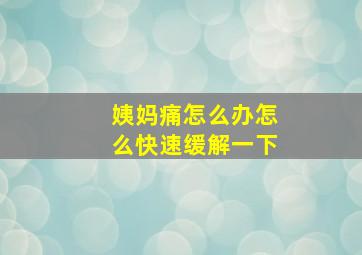 姨妈痛怎么办怎么快速缓解一下